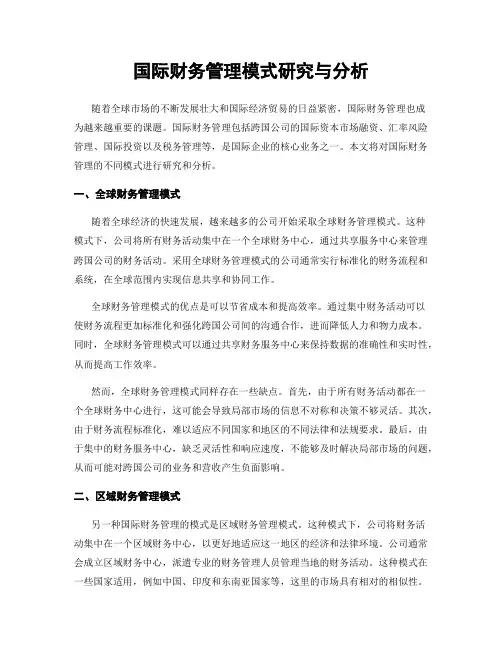 国际财务管理模式研究与分析

随着全球市场的不断发展壮大和国际经济贸易的日益紧密，国际财务管理也成为越来越重要的课题。国际财务管理包括跨国公司的国际资本市场融资、汇率风险管理、国际投资以及税务管理等，是国际企业的核心业务之一。本文将对国际财务管理的不同模式进行研究和分析。

一、全球财务管理模式

随着全球经济的快速发展，越来越多的公司开始采取全球财务管理模式。这种模式下，公司将所有财务活动集中在一个全球财务中心，通过共享服务中心来管理跨国公司的财务活动。采用全球财务管理模式的公司通常实行标准化的财务流程和系统，在全球范围内实现信息共享和协同工作。

全球财务管理模式的优点是可以节省成本和提高效率。通过集中财务活动可以使财务流程更加标准化和强化跨国公司间的沟通合作，进而降低人力和物力成本。同时，全球财务管理模式可以通过共享财务服务中心来保持数据的准确性和实时性，从而提高工作效率。

然而，全球财务管理模式同样存在一些缺点。首先，由于所有财务活动都在一个全球财务中心进行，这可能会导致局部市场的信息不对称和决策不够灵活。其次，由于财务流程标准化，难以适应不同国家和地区的不同法律和法规要求。最后，由于集中的财务服务中心，缺乏灵活性和响应速度，不能够及时解决局部市场的问题，从而可能对跨国公司的业务和营收产生负面影响。

二、区域财务管理模式

另一种国际财务管理的模式是区域财务管理模式。这种模式下，公司将财务活动集中在一个区域财务中心，以更好地适应这一地区的经济和法律环境。公司通常会成立区域财务中心，派遣专业的财务管理人员管理当地的财务活动。这种模式在一些国家适用，例如中国、印度和东南亚国家等，这里的市场具有相对的相似性。